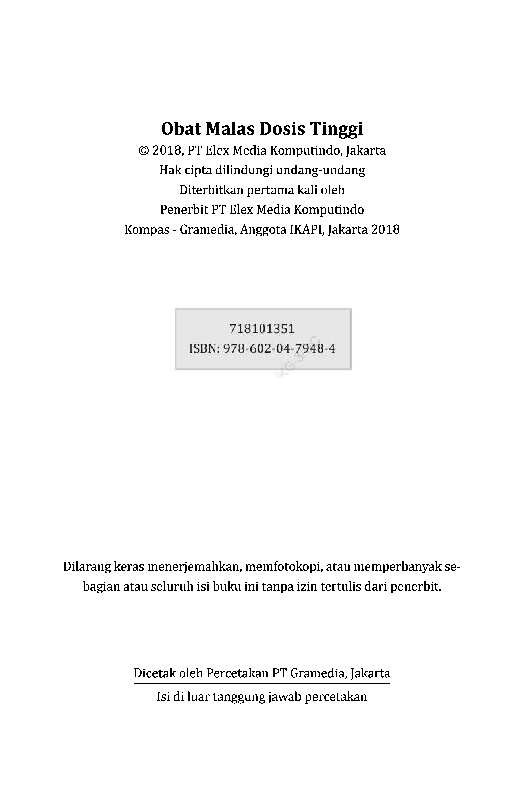 Obat Malas Dosis Tinggi
© 2018, PT Elex Media Komputindo, Jakarta
Hak cipta dilindungi undang-undang
Diterbitkan pertama kali oleh
Penerbit PT Elex Media Komputindo
Kompas - Gramedia, Anggota IKAPI, Jakarta 2018

718101351
ISBN: 978-602-04-7948-4

Dilarang keras menerjemahkan, memfotokopi, atau memperbanyak sebagian atau seluruh isi buku ini tanpa izin tertulis dari penerbit.

Dicetak oleh Percetakan PT Gramedia, Jakarta
Isi di luar tanggung jawab percetakan